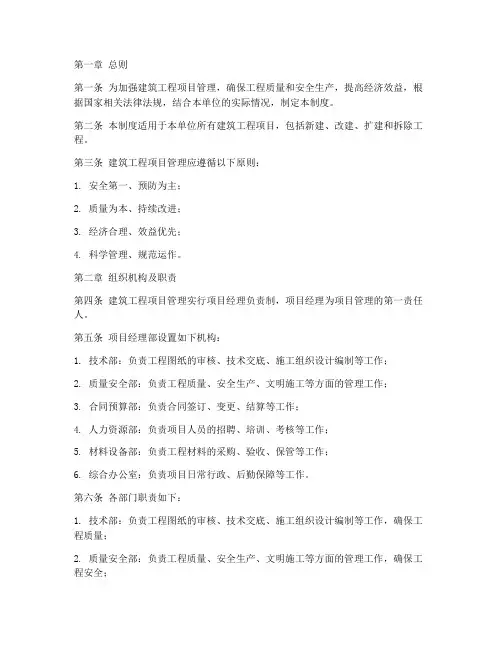 第一章 总则

第一条 为加强建筑工程项目管理，确保工程质量和安全生产，提高经济效益，根据国家相关法律法规，结合本单位的实际情况，制定本制度。

第二条 本制度适用于本单位所有建筑工程项目，包括新建、改建、扩建和拆除工程。

第三条 建筑工程项目管理应遵循以下原则：

1. 安全第一、预防为主；

2. 质量为本、持续改进；

3. 经济合理、效益优先；

4. 科学管理、规范运作。

第二章 组织机构及职责

第四条 建筑工程项目管理实行项目经理负责制，项目经理为项目管理的第一责任人。

第五条 项目经理部设置如下机构：

1. 技术部：负责工程图纸的审核、技术交底、施工组织设计编制等工作；

2. 质量安全部：负责工程质量、安全生产、文明施工等方面的管理工作；

3. 合同预算部：负责合同签订、变更、结算等工作；

4. 人力资源部：负责项目人员的招聘、培训、考核等工作；

5. 材料设备部：负责工程材料的采购、验收、保管等工作；

6. 综合办公室：负责项目日常行政、后勤保障等工作。

第六条 各部门职责如下：

1. 技术部：负责工程图纸的审核、技术交底、施工组织设计编制等工作，确保工程质量；

2. 质量安全部：负责工程质量、安全生产、文明施工等方面的管理工作，确保工程安全；